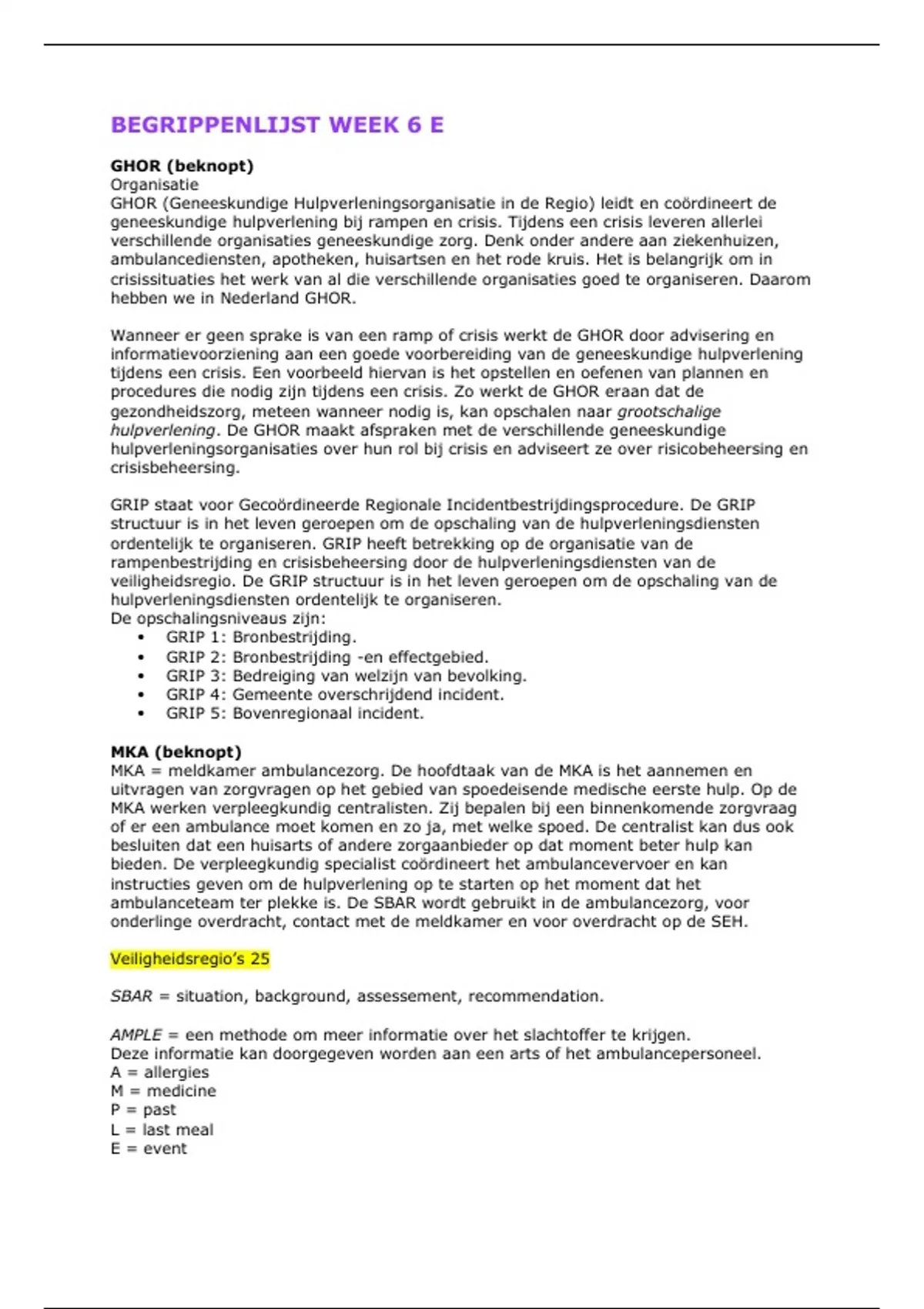 BEGRIPPENLIJST WEEK 6 E

GHOR (beknopt)
Organisatie
GHOR (Geneeskundige Hulpverleningsorganisatie in de Regio) leidt en coördineert de geneeskundige hulpverlening bij rampen en crisis. Tijdens een crisis leveren allerlei verschillende organisaties geneeskundige zorg. Denk onder andere aan ziekenhuizen, ambulancediensten, apotheken, huisartsen en het rode kruis. Het is belangrijk om in crisissituaties het werk van al die verschillende organisaties goed te organiseren. Daarom hebben we in Nederland GHOR.

Wanneer er geen sprake is van een ramp of crisis werkt de GHOR door advisering en informatievoorziening aan een goede voorbereiding van de geneeskundige hulpverlening tijdens een crisis. Een voorbeeld hiervan is het opstellen en oefenen van plannen en procedures die nodig zijn tijdens een crisis. Zo werkt de GHOR eraan dat de gezondheidszorg, meteen wanneer nodig is, kan opschalen naar grootschalige hulpverlening. De GHOR maakt afspraken met de verschillende geneeskundige hulpverleningsorganisaties over hun rol bij crisis en adviseert ze over risicobeheersing en crisisbeheersing.

GRIP staat voor Gecoördineerde Regionale Incidentbestrijdingsprocedure. De GRIP structuur is in het leven geroepen om de opschaling van de hulpverleningsdiensten ordentelijk te organiseren. GRIP heeft betrekking op de organisatie van de rampenbestrijding en crisisbeheersing door de hulpverleningsdiensten van de veiligheidsregio. De GRIP structuur is in het leven geroepen om de opschaling van de hulpverleningsdiensten ordentelijk te organiseren.
De opschalingsniveaus zijn:
• GRIP 1: Bronbestrijding.
• GRIP 2: Bronbestrijding -en effectgebied.
• GRIP 3: Bedreiging van welzijn van bevolking.
• GRIP 4: Gemeente overschrijdend incident.
• GRIP 5: Bovenregionaal incident.

MKA (beknopt)
MKA = meldkamer ambulancezorg. De hoofdtaak van de MKA is het aannemen en uitvragen van zorgvragen op het gebied van spoedeisende medische eerste hulp. Op de MKA werken verpleegkundig centralisten. Zij bepalen bij een binnenkomende zorgvraag of er een ambulance moet komen en zo ja, met welke spoed. De centralist kan dus ook besluiten dat een huisarts of andere zorgaanbieder op dat moment beter hulp kan bieden. De verpleegkundig specialist coördineert het ambulancevervoer en kan instructies geven om de hulpverlening op te starten op het moment dat het ambulanceteam ter plekke is. De SBAR wordt gebruikt in de ambulancezorg, voor onderlinge overdracht, contact met de meldkamer en voor overdracht op de SEH.

Veiligheidsregio's 25

SBAR = situation, background, assessement, recommendation.

AMPLE = een methode om meer informatie over het slachtoffer te krijgen.
Deze informatie kan doorgegeven worden aan een arts of het ambulancepersoneel.
A = allergies
M = medicine
P = past
L = last meal
E = event